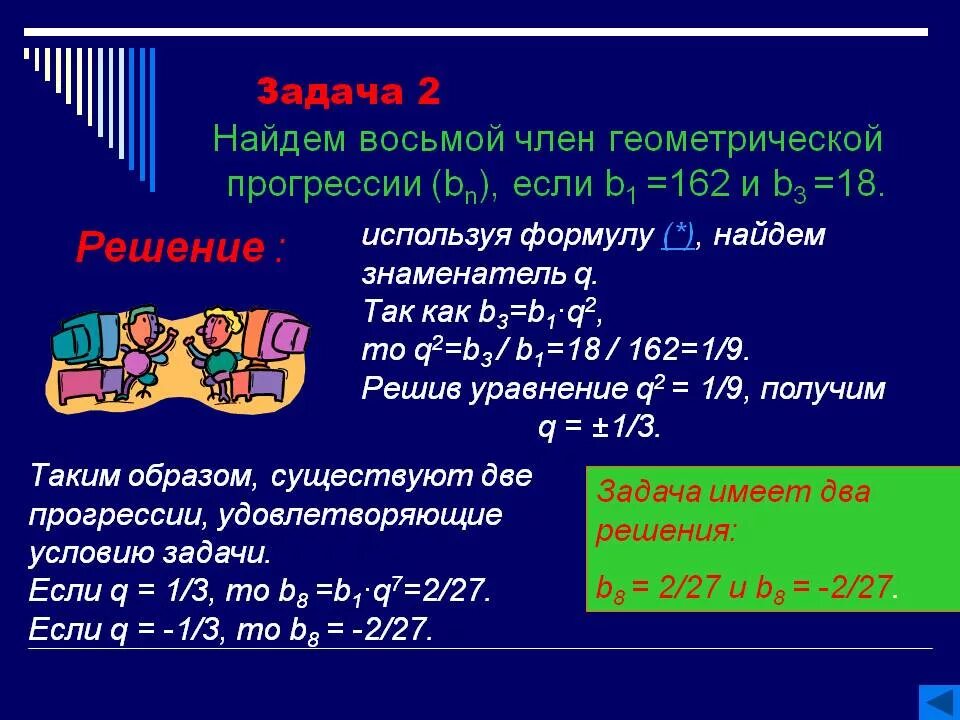 Задача 2

Найдем восьмой член геометрической прогрессии ($b_n$), если $b_1 = 162$ и $b_3 = 18$.

Решение :

используя формулу (*), найдем знаменатель q.
Так как $b_3 = b_1 \cdot q^2$,
то $q^2 = b_3 / b_1 = 18 / 162 = 1/9$.
Решив уравнение $q^2 = 1/9$, получим
$q = \pm 1/3$.

Таким образом, существуют две прогрессии, удовлетворяющие условию задачи.
Если $q = 1/3$, то $b_8 = b_1 \cdot q^7 = 2/27$.
Если $q = -1/3$, то $b_8 = -2/27$.

Задача имеет два решения:
$b_8 = 2/27$ и $b_8 = -2/27$.